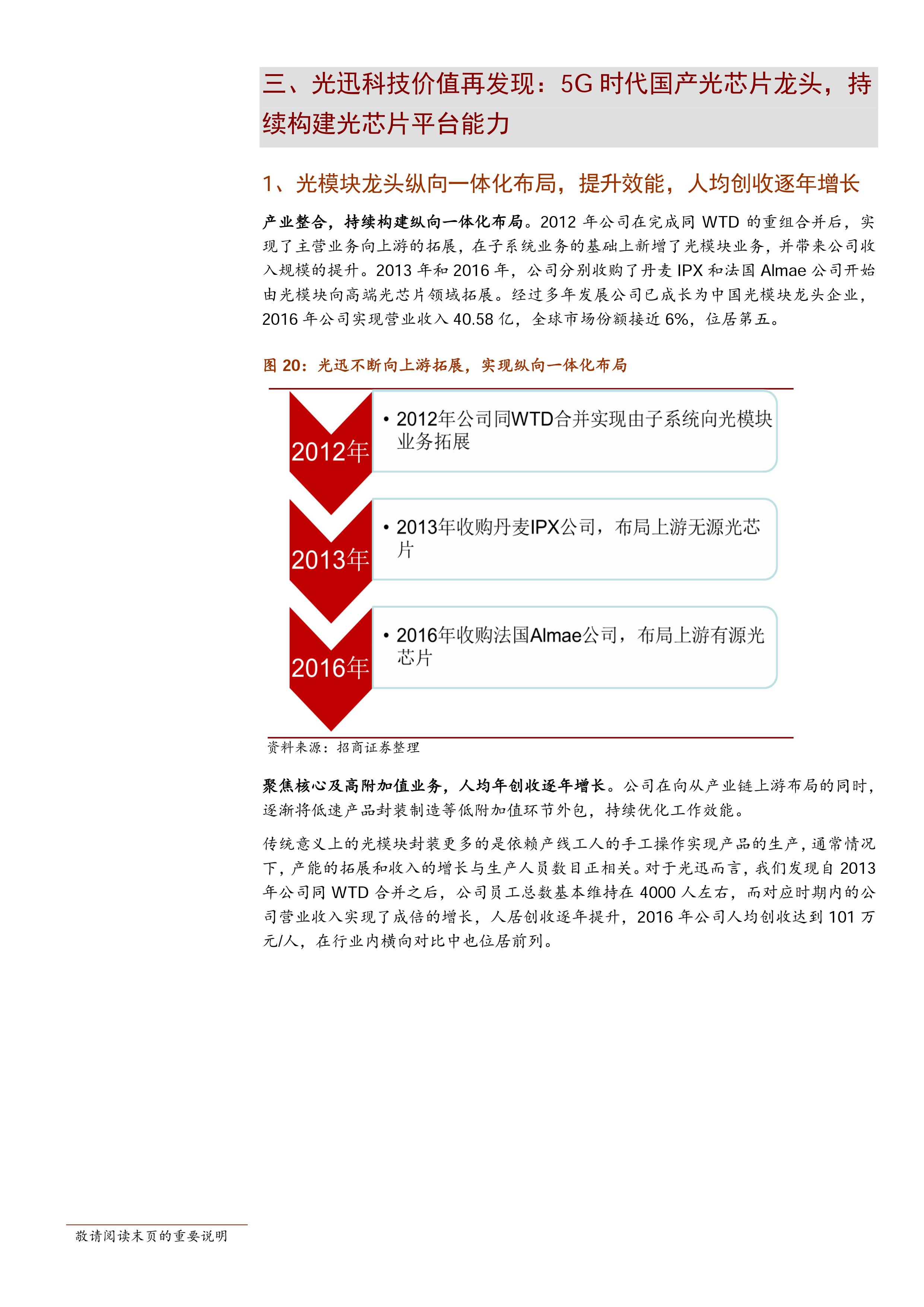 三、光迅科技价值再发现：5G 时代国产光芯片龙头，持续构建光芯片平台能力

1、光模块龙头纵向一体化布局，提升效能，人均创收逐年增长

产业整合，持续构建纵向一体化布局。2012 年公司在完成同 WTD 的重组合并后，实现了主营业务向上游的拓展，在子系统业务的基础上新增了光模块业务，并带来公司收入规模的提升。2013 年和 2016 年，公司分别收购了丹麦 IPX 和法国 Almae 公司开始由光模块向高端光芯片领域拓展。经过多年发展公司已成长为中国光模块龙头企业，2016 年公司实现营业收入 40.58 亿，全球市场份额接近 6%，位居第五。

图 20：光迅不断向上游拓展，实现纵向一体化布局

2012年

• 2012年公司同WTD合并实现由子系统向光模块业务拓展

2013年

• 2013年收购丹麦IPX公司，布局上游无源光芯片

2016年

• 2016年收购法国Almae公司，布局上游有源光芯片

资料来源：招商证券整理

聚焦核心及高附加值业务，人均年创收逐年增长。公司在向从产业链上游布局的同时，逐渐将低速产品封装制造等低附加值环节外包，持续优化工作效能。

传统意义上的光模块封装更多的是依赖产线工人的手工操作实现产品的生产，通常情况下，产能的拓展和收入的增长与生产人员数目正相关。对于光迅而言，我们发现自 2013 年公司同 WTD 合并之后，公司员工总数基本维持在 4000 人左右，而对应时期内的公司营业收入实现了成倍的增长，人居创收逐年提升，2016 年公司人均创收达到 101 万元/人，在行业内横向对比中也位居前列。

敬请阅读末页的重要说明